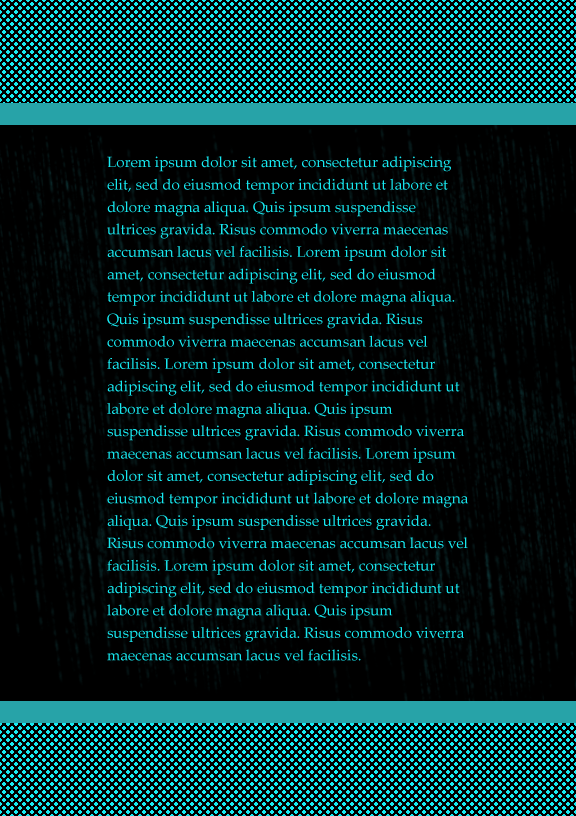 Lorem ipsum dolor sit amet, consectetur adipiscing elit, sed do eiusmod tempor incididunt ut labore et dolore magna aliqua. Quis ipsum suspendisse ultrices gravida. Risus commodo viverra maecenas accumsan lacus vel facilisis. Lorem ipsum dolor sit amet, consectetur adipiscing elit, sed do eiusmod tempor incididunt ut labore et dolore magna aliqua. Quis ipsum suspendisse ultrices gravida. Risus commodo viverra maecenas accumsan lacus vel facilisis. Lorem ipsum dolor sit amet, consectetur adipiscing elit, sed do eiusmod tempor incididunt ut labore et dolore magna aliqua. Quis ipsum suspendisse ultrices gravida. Risus commodo viverra maecenas accumsan lacus vel facilisis. Lorem ipsum dolor sit amet, consectetur adipiscing elit, sed do eiusmod tempor incididunt ut labore et dolore magna aliqua. Quis ipsum suspendisse ultrices gravida. Risus commodo viverra maecenas accumsan lacus vel facilisis. Lorem ipsum dolor sit amet, consectetur adipiscing elit, sed do eiusmod tempor incididunt ut labore et dolore magna aliqua. Quis ipsum suspendisse ultrices gravida. Risus commodo viverra maecenas accumsan lacus vel facilisis.